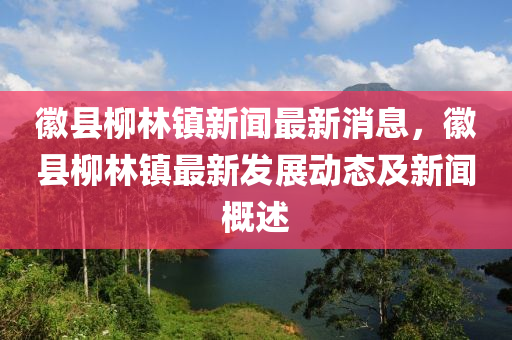 徽县柳林镇新闻最新消息，徽县柳林镇最新发展动态及新闻概述